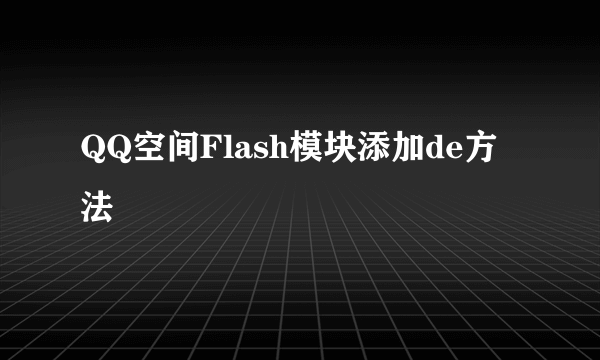 QQ空间Flash模块添加de方法